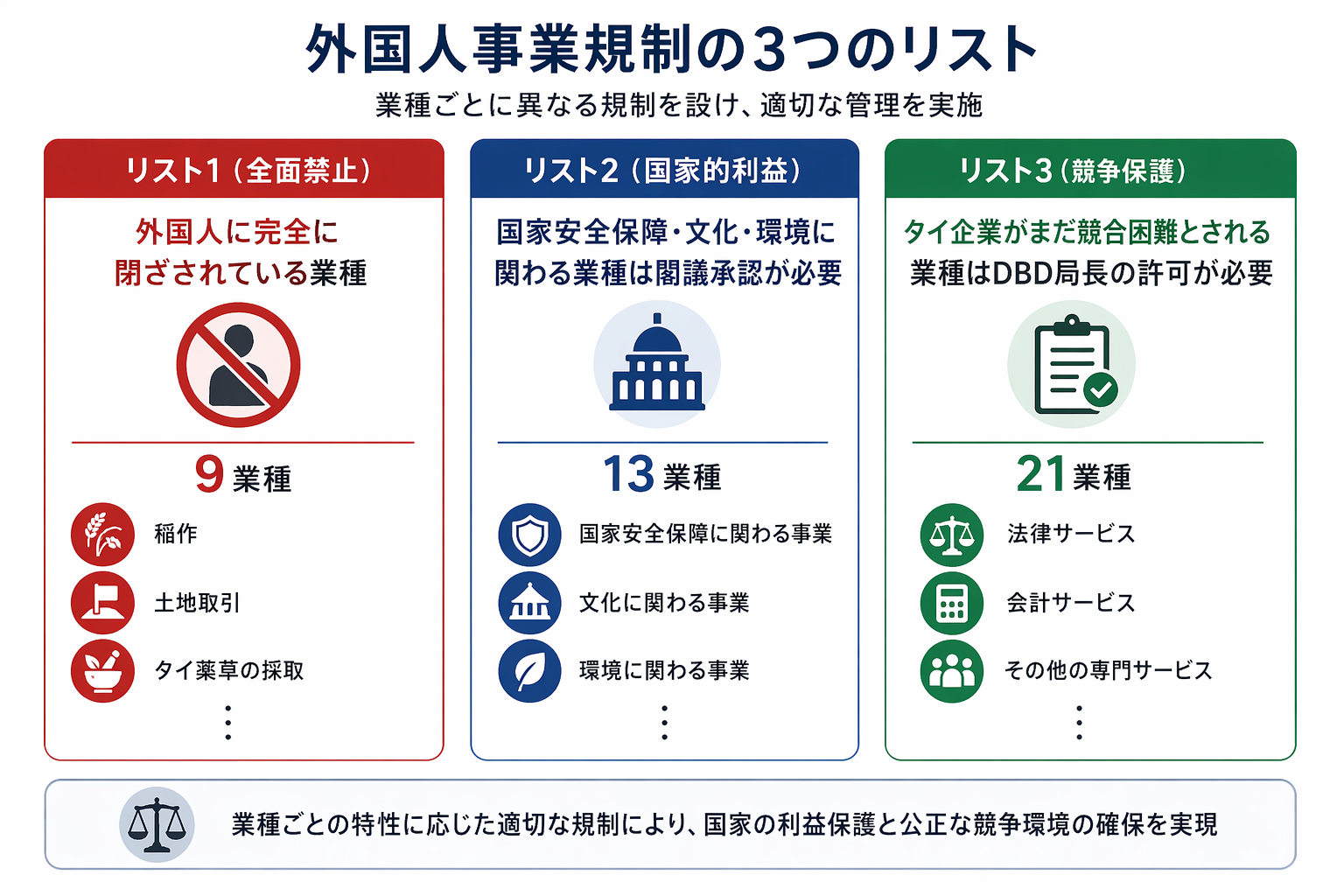 外国人事業規制の3つのリスト

業種ごとに異なる規制を設け、適切な管理を実施

リスト1（全面禁止）

外国人に完全に閉ざされている業種

9 業種

稲作

土地取引

タイ薬草の採取

⋮

リスト2（国家的利益）

国家安全保障・文化・環境に関わる業種は閣議承認が必要

13 業種

国家安全保障に関わる事業

文化に関わる事業

環境に関わる事業

⋮

リスト3（競争保護）

タイ企業がまだ競合困難とされる業種はDBD局長の許可が必要

21 業種

法律サービス

会計サービス

その他の専門サービス

⋮

業種ごとの特性に応じた適切な規制により、国家の利益保護と公正な競争環境の確保を実現